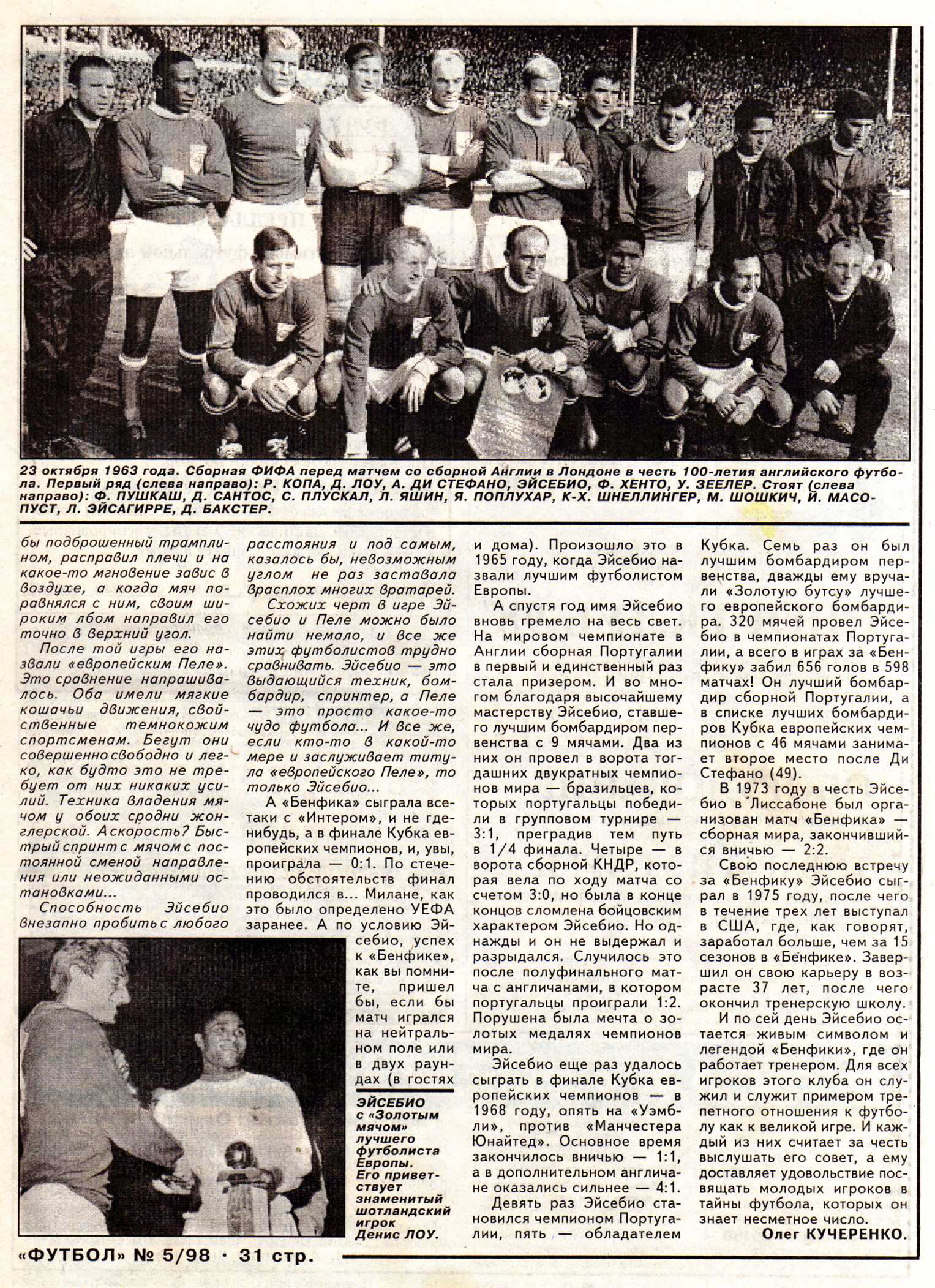 23 октября 1963 года. Сборная ФИФА перед матчем со сборной Англии в Лондоне в честь 100-летия английского футбола. Первый ряд (слева направо): Р. КОПА, Д. ЛОУ, А. ДИ СТЕФАНО, ЭЙСЕБИО, Ф. ХЕНТО, У. ЗЕЕЛЕР. Стоят (слева направо): Ф. ПУШКАШ, Д. САНТОС, С. ПЛУСКАЛ, Л. ЯШИН, Я. ПОПЛУХАР, К-Х. ШНЕЛЛИНГЕР, М. ШОШКИЧ, Й. МАСОПУСТ, Л. ЭЙСАГИРРЕ, Д. БАКСТЕР.

бы подброшенный трамплином, расправил плечи и на какое-то мгновение завис в воздухе, а когда мяч поравнялся с ним, своим широким лбом направил его точно в верхний угол.

После той игры его назвали «европейским Пеле». Это сравнение напрашивалось. Оба имели мягкие кошачьи движения, свойственные темнокожим спортсменам. Бегут они совершенно свободно и легко, как будто это не требует от них никаких усилий. Техника владения мячом у обоих сродни жонглерской. А скорость? Быстрый спринт с мячом с постоянной сменой направления или неожиданными остановками...

Способность Эйсебио внезапно пробить с любого расстояния и под самым, казалось бы, невозможным углом не раз заставала врасплох многих вратарей.

Схожих черт в игре Эйсебио и Пеле можно было найти немало, и все же этих футболистов трудно сравнивать. Эйсебио — это выдающийся техник, бомбардир, спринтер, а Пеле — это просто какое-то чудо футбола... И все же, если кто-то в какой-то мере и заслуживает титула «европейского Пеле», то только Эйсебио...

А «Бенфика» сыграла все-таки с «Интером», и не где-нибудь, а в финале Кубка европейских чемпионов, и, увы, проиграла — 0:1. По стечению обстоятельств финал проводился в... Милане, как это было определено УЕФА заранее. А по условию Эйсебио, успех к «Бенфике», как вы помните, пришел бы, если бы матч игрался на нейтральном поле или в двух раундах (в гостях и дома). Произошло это в 1965 году, когда Эйсебио назвали лучшим футболистом Европы.

А спустя год имя Эйсебио вновь гремело на весь свет. На мировом чемпионате в Англии сборная Португалии в первый и единственный раз стала призером. И во многом благодаря высочайшему мастерству Эйсебио, ставшего лучшим бомбардиром первенства с 9 мячами. Два из них он провел в ворота тогдашних двукратных чемпионов мира — бразильцев, которых португальцы победили в групповом турнире — 3:1, преградив тем путь в 1/4 финала. Четыре — в ворота сборной КНДР, которая вела по ходу матча со счетом 3:0, но была в конце концов сломлена бойцовским характером Эйсебио. Но однажды и он не выдержал и разрыдался. Случилось это после полуфинального матча с англичанами, в котором португальцы проиграли 1:2. Порушена была мечта о золотых медалях чемпионов мира.

Эйсебио еще раз удалось сыграть в финале Кубка европейских чемпионов — в 1968 году, опять на «Уэмбли», против «Манчестера Юнайтед». Основное время закончилось вничью — 1:1, а в дополнительном англичане оказались сильнее — 4:1.

Девять раз Эйсебио становился чемпионом Португалии, пять — обладателем Кубка. Семь раз он был лучшим бомбардиром первенства, дважды ему вручали «Золотую бутсу» лучшего европейского бомбардира. 320 мячей провел Эйсебио в чемпионатах Португалии, а всего в играх за «Бенфику» забил 656 голов в 598 матчах! Он лучший бомбардир сборной Португалии, а в списке лучших бомбардиров Кубка европейских чемпионов с 46 мячами занимает второе место после Ди Стефано (49).

В 1973 году в честь Эйсебио в Лиссабоне был организован матч «Бенфика» — сборная мира, закончившийся вничью — 2:2.

Свою последнюю встречу за «Бенфику» Эйсебио сыграл в 1975 году, после чего в течение трех лет выступал в США, где, как говорят, заработал больше, чем за 15 сезонов в «Бенфике». Завершил он свою карьеру в возрасте 37 лет, после чего окончил тренерскую школу.

И по сей день Эйсебио остается живым символом и легендой «Бенфики», где он работает тренером. Для всех игроков этого клуба он служил и служит примером трепетного отношения к футболу как к великой игре. И каждый из них считает за честь выслушать его совет, а ему доставляет удовольствие посвящать молодых игроков в тайны футбола, которых он знает несметное число.

Олег КУЧЕРЕНКО.

ЭЙСЕБИО с «Золотым мячом» лучшего футболиста Европы. Его приветствует знаменитый шотландский игрок Денис ЛОУ.

«ФУТБОЛ» № 5/98 · 31 стр.